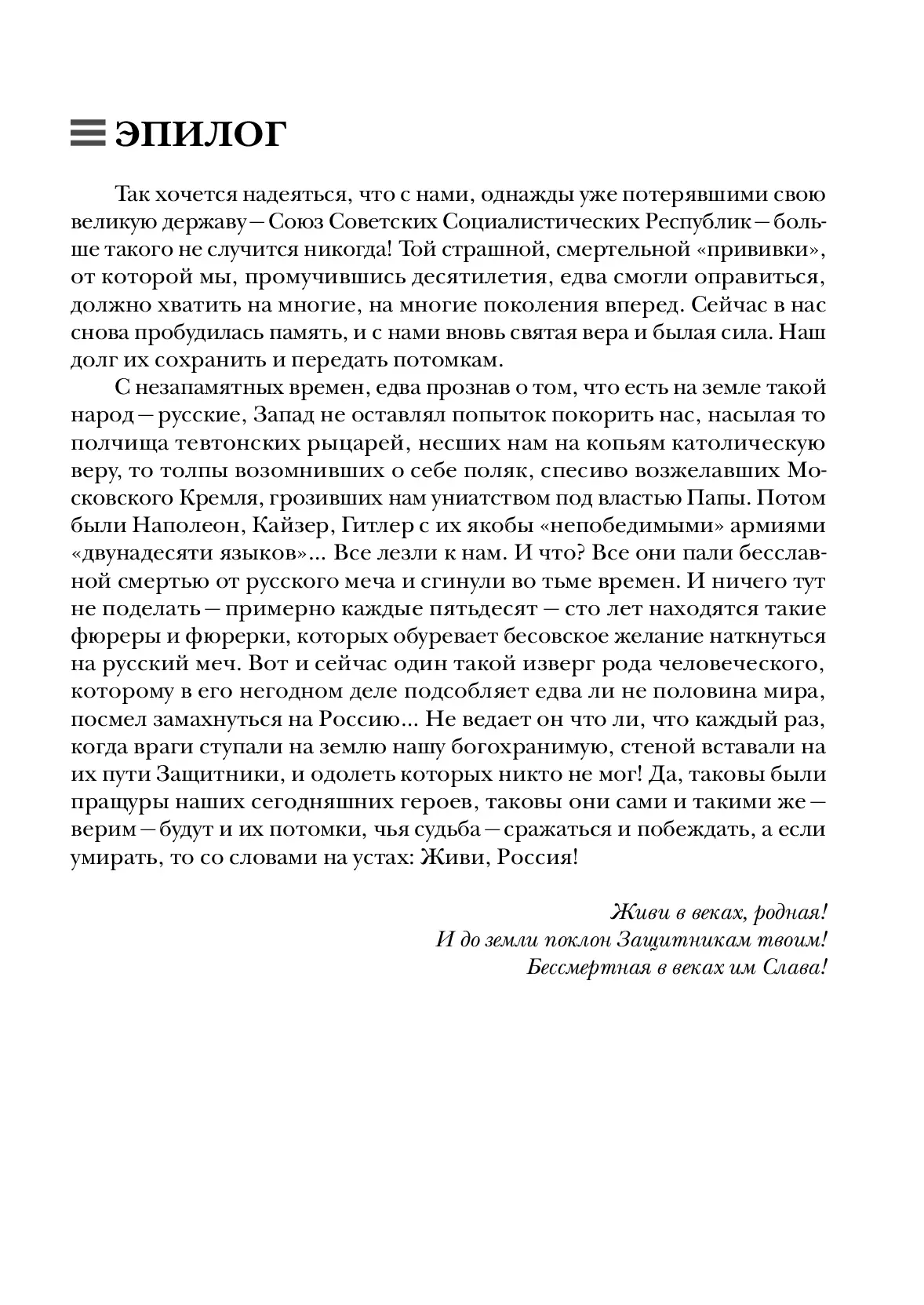 ЭПИЛОГ

Так хочется надеяться, что с нами, однажды уже потерявшими свою великую державу — Союз Советских Социалистических Республик — больше такого не случится никогда! Той страшной, смертельной «прививки», от которой мы, промучившись десятилетия, едва смогли оправиться, должно хватить на многие, на многие поколения вперед. Сейчас в нас снова пробудилась память, и с нами вновь святая вера и былая сила. Наш долг их сохранить и передать потомкам.

С незапамятных времен, едва прознав о том, что есть на земле такой народ — русские, Запад не оставлял попыток покорить нас, насылая то полчища тевтонских рыцарей, несших нам на копьям католическую веру, то толпы возомнивших о себе поляк, спесиво возжелавших Московского Кремля, грозивших нам униатством под властью Папы. Потом были Наполеон, Кайзер, Гитлер с их якобы «непобедимыми» армиями «двунадесяти языков»... Все лезли к нам. И что? Все они пали бесславной смертью от русского меча и сгинули во тьме времен. И ничего тут не поделать — примерно каждые пятьдесят — сто лет находятся такие фюреры и фюрерки, которых обуревает бесовское желание наткнуться на русский меч. Вот и сейчас один такой изверг рода человеческого, которому в его негодном деле подсобляет едва ли не половина мира, посмел замахнуться на Россию... Не ведает он что ли, что каждый раз, когда враги ступали на землю нашу богохранимую, стеной вставали на их пути Защитники, и одолеть которых никто не мог! Да, таковы были пращуры наших сегодняшних героев, таковы они сами и такими же — верим — будут и их потомки, чья судьба — сражаться и побеждать, а если умирать, то со словами на устах: Живи, Россия!

Живи в веках, родная!
И до земли поклон Защитникам твоим!
Бессмертная в веках им Слава!